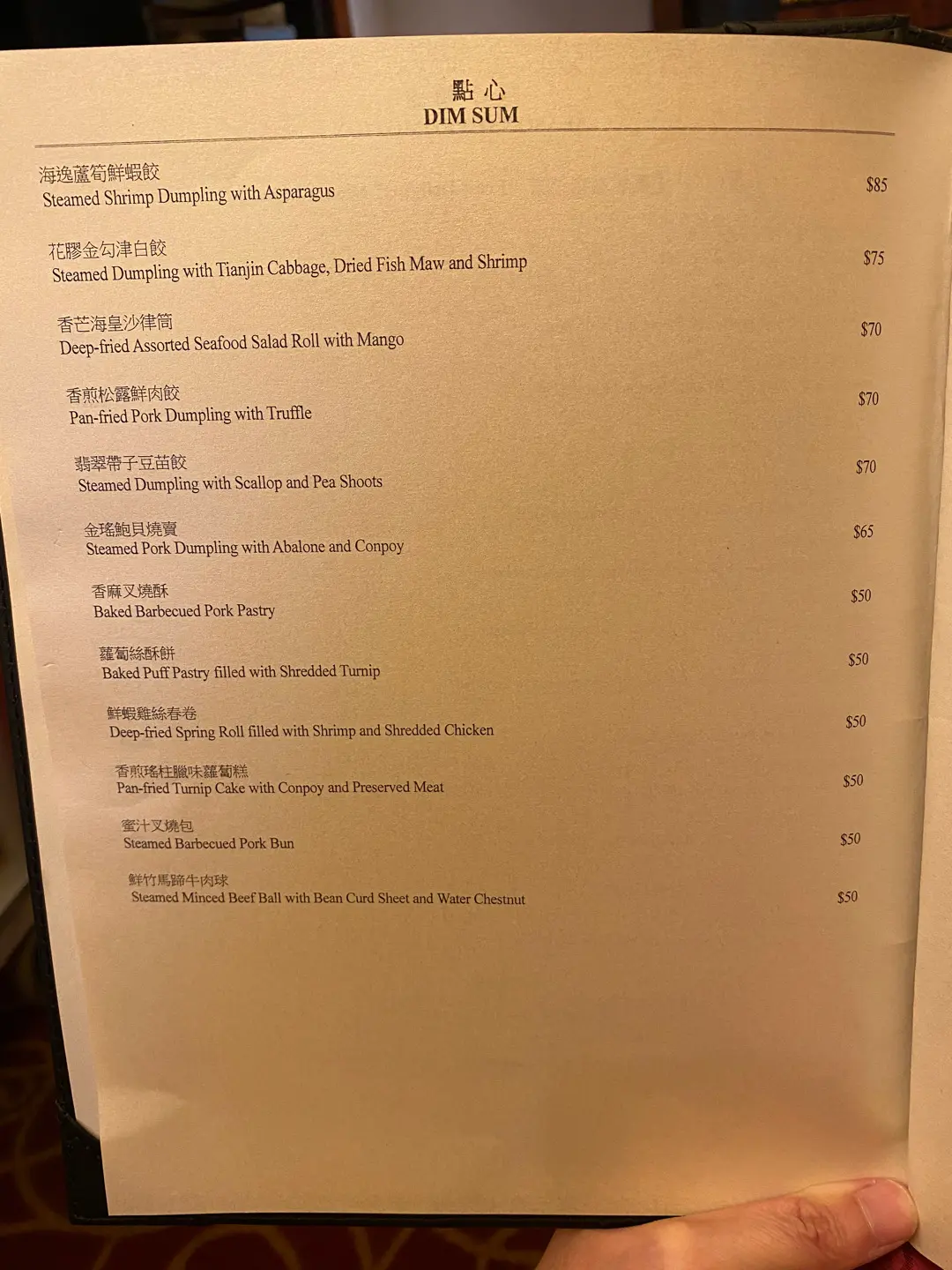 點心
DIM SUM

海逸蘆筍鮮蝦餃
Steamed Shrimp Dumpling with Asparagus $85

花膠金勾津白餃
Steamed Dumpling with Tianjin Cabbage, Dried Fish Maw and Shrimp $75

香芒海皇沙律筒
Deep-fried Assorted Seafood Salad Roll with Mango $70

香煎松露鮮肉餃
Pan-fried Pork Dumpling with Truffle $70

翡翠帶子豆苗餃
Steamed Dumpling with Scallop and Pea Shoots $70

金瑤鮑貝燒賣
Steamed Pork Dumpling with Abalone and Conpoy $65

香麻叉燒酥
Baked Barbecued Pork Pastry $50

蘿蔔絲酥餅
Baked Puff Pastry filled with Shredded Turnip $50

鮮蝦雞絲春卷
Deep-fried Spring Roll filled with Shrimp and Shredded Chicken $50

香煎瑤柱臘味蘿蔔糕
Pan-fried Turnip Cake with Conpoy and Preserved Meat $50

蜜汁叉燒包
Steamed Barbecued Pork Bun $50

鮮竹馬蹄牛肉球
Steamed Minced Beef Ball with Bean Curd Sheet and Water Chestnut $50